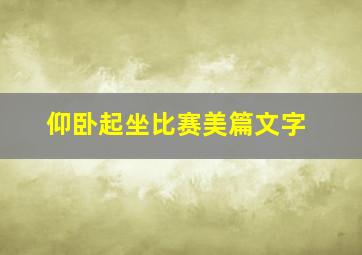 仰卧起坐比赛美篇文字